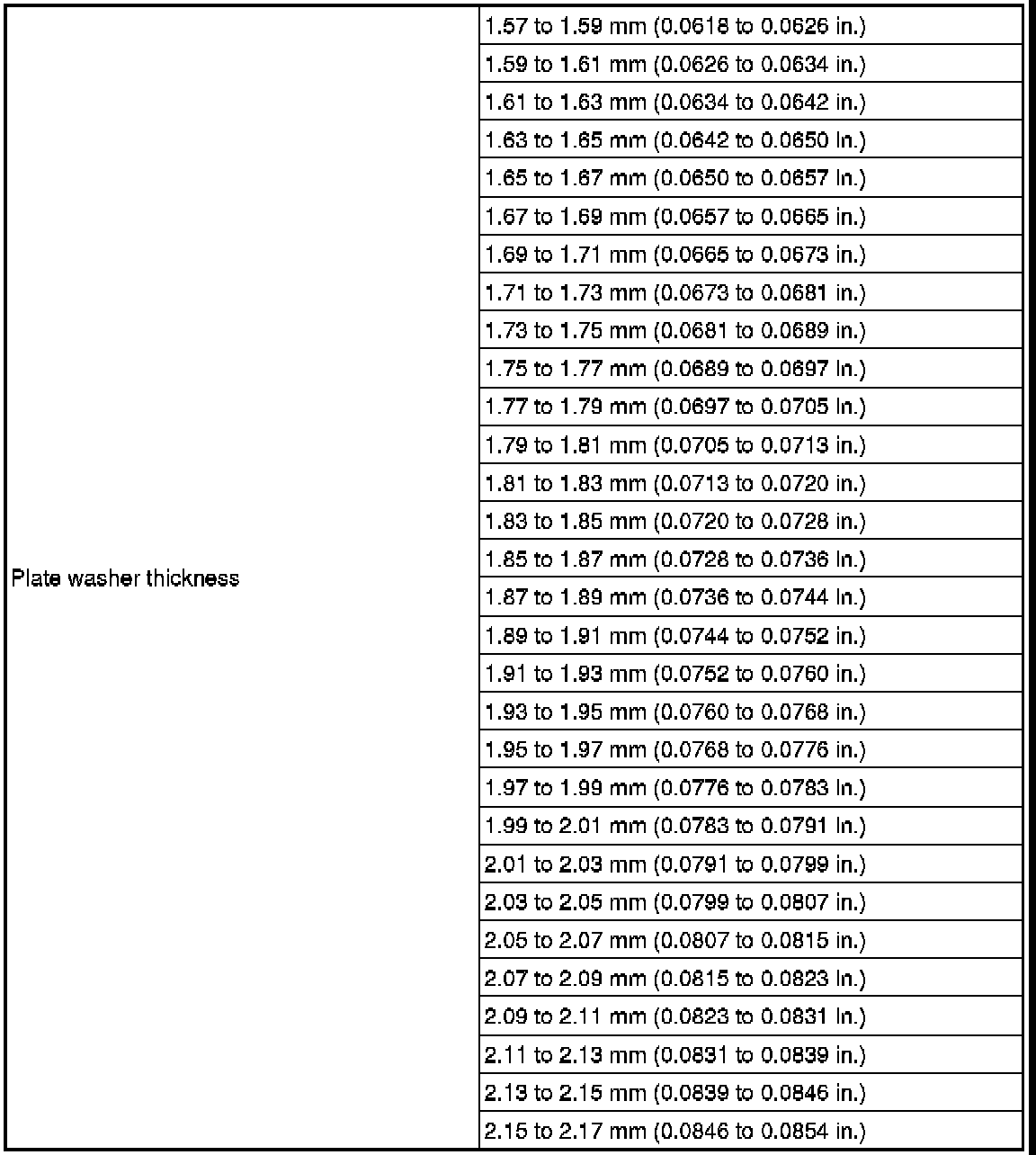 | Plate washer thickness | 1.57 to 1.59 mm (0.0618 to 0.0626 in.) |
|---|---|
| | 1.59 to 1.61 mm (0.0626 to 0.0634 in.) |
| | 1.61 to 1.63 mm (0.0634 to 0.0642 in.) |
| | 1.63 to 1.65 mm (0.0642 to 0.0650 in.) |
| | 1.65 to 1.67 mm (0.0650 to 0.0657 in.) |
| | 1.67 to 1.69 mm (0.0657 to 0.0665 in.) |
| | 1.69 to 1.71 mm (0.0665 to 0.0673 in.) |
| | 1.71 to 1.73 mm (0.0673 to 0.0681 in.) |
| | 1.73 to 1.75 mm (0.0681 to 0.0689 in.) |
| | 1.75 to 1.77 mm (0.0689 to 0.0697 in.) |
| | 1.77 to 1.79 mm (0.0697 to 0.0705 in.) |
| | 1.79 to 1.81 mm (0.0705 to 0.0713 in.) |
| | 1.81 to 1.83 mm (0.0713 to 0.0720 in.) |
| | 1.83 to 1.85 mm (0.0720 to 0.0728 in.) |
| | 1.85 to 1.87 mm (0.0728 to 0.0736 in.) |
| | 1.87 to 1.89 mm (0.0736 to 0.0744 in.) |
| | 1.89 to 1.91 mm (0.0744 to 0.0752 in.) |
| | 1.91 to 1.93 mm (0.0752 to 0.0760 in.) |
| | 1.93 to 1.95 mm (0.0760 to 0.0768 in.) |
| | 1.95 to 1.97 mm (0.0768 to 0.0776 in.) |
| | 1.97 to 1.99 mm (0.0776 to 0.0783 in.) |
| | 1.99 to 2.01 mm (0.0783 to 0.0791 in.) |
| | 2.01 to 2.03 mm (0.0791 to 0.0799 in.) |
| | 2.03 to 2.05 mm (0.0799 to 0.0807 in.) |
| | 2.05 to 2.07 mm (0.0807 to 0.0815 in.) |
| | 2.07 to 2.09 mm (0.0815 to 0.0823 in.) |
| | 2.09 to 2.11 mm (0.0823 to 0.0831 in.) |
| | 2.11 to 2.13 mm (0.0831 to 0.0839 in.) |
| | 2.13 to 2.15 mm (0.0839 to 0.0846 in.) |
| | 2.15 to 2.17 mm (0.0846 to 0.0854 in.) |